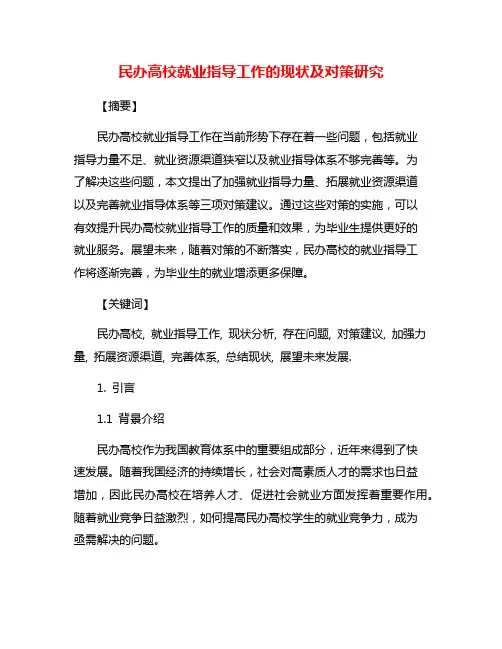 民办高校就业指导工作的现状及对策研究

【摘要】

民办高校就业指导工作在当前形势下存在着一些问题，包括就业指导力量不足、就业资源渠道狭窄以及就业指导体系不够完善等。为了解决这些问题，本文提出了加强就业指导力量、拓展就业资源渠道以及完善就业指导体系等三项对策建议。通过这些对策的实施，可以有效提升民办高校就业指导工作的质量和效果，为毕业生提供更好的就业服务。展望未来，随着对策的不断落实，民办高校的就业指导工作将逐渐完善，为毕业生的就业增添更多保障。

【关键词】

民办高校, 就业指导工作, 现状分析, 存在问题, 对策建议, 加强力量, 拓展资源渠道, 完善体系, 总结现状, 展望未来发展.

1. 引言

1.1 背景介绍

民办高校作为我国教育体系中的重要组成部分，近年来得到了快速发展。随着我国经济的持续增长，社会对高素质人才的需求也日益增加，因此民办高校在培养人才、促进社会就业方面发挥着重要作用。随着就业竞争日益激烈，如何提高民办高校学生的就业竞争力，成为亟需解决的问题。